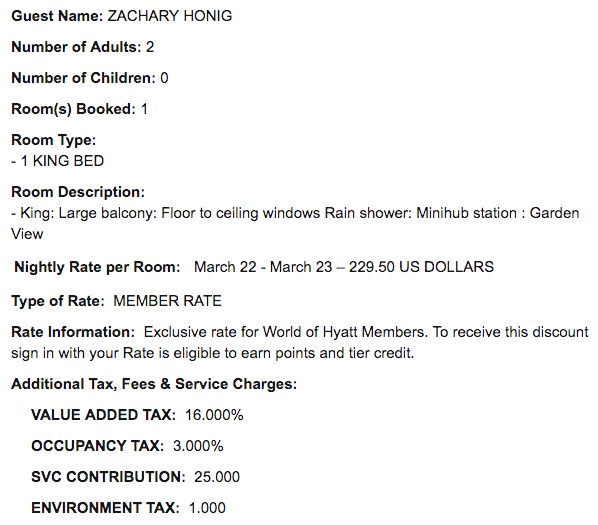 Guest Name: ZACHARY HONIG

Number of Adults: 2

Number of Children: 0

Room(s) Booked: 1

Room Type:
- 1 KING BED

Room Description:
- King: Large balcony: Floor to ceiling windows Rain shower: Minihub station : Garden View

Nightly Rate per Room: March 22 - March 23 – 229.50 US DOLLARS

Type of Rate: MEMBER RATE

Rate Information: Exclusive rate for World of Hyatt Members. To receive this discount sign in with your Rate is eligible to earn points and tier credit.

Additional Tax, Fees & Service Charges:

VALUE ADDED TAX: 16.000%

OCCUPANCY TAX: 3.000%

SVC CONTRIBUTION: 25.000

ENVIRONMENT TAX: 1.000